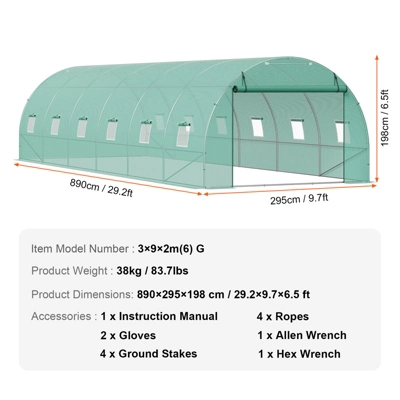 198cm / 6.5ft

890cm / 29.2ft

295cm / 9.7ft

Item Model Number : 3×9×2m(6) G

Product Weight : 38kg / 83.7lbs

Product Dimensions: 890×295×198 cm / 29.2×9.7×6.5 ft

Accessories : 1 x Instruction Manual
2 x Gloves
4 x Ground Stakes

4 x Ropes
1 x Allen Wrench
1 x Hex Wrench